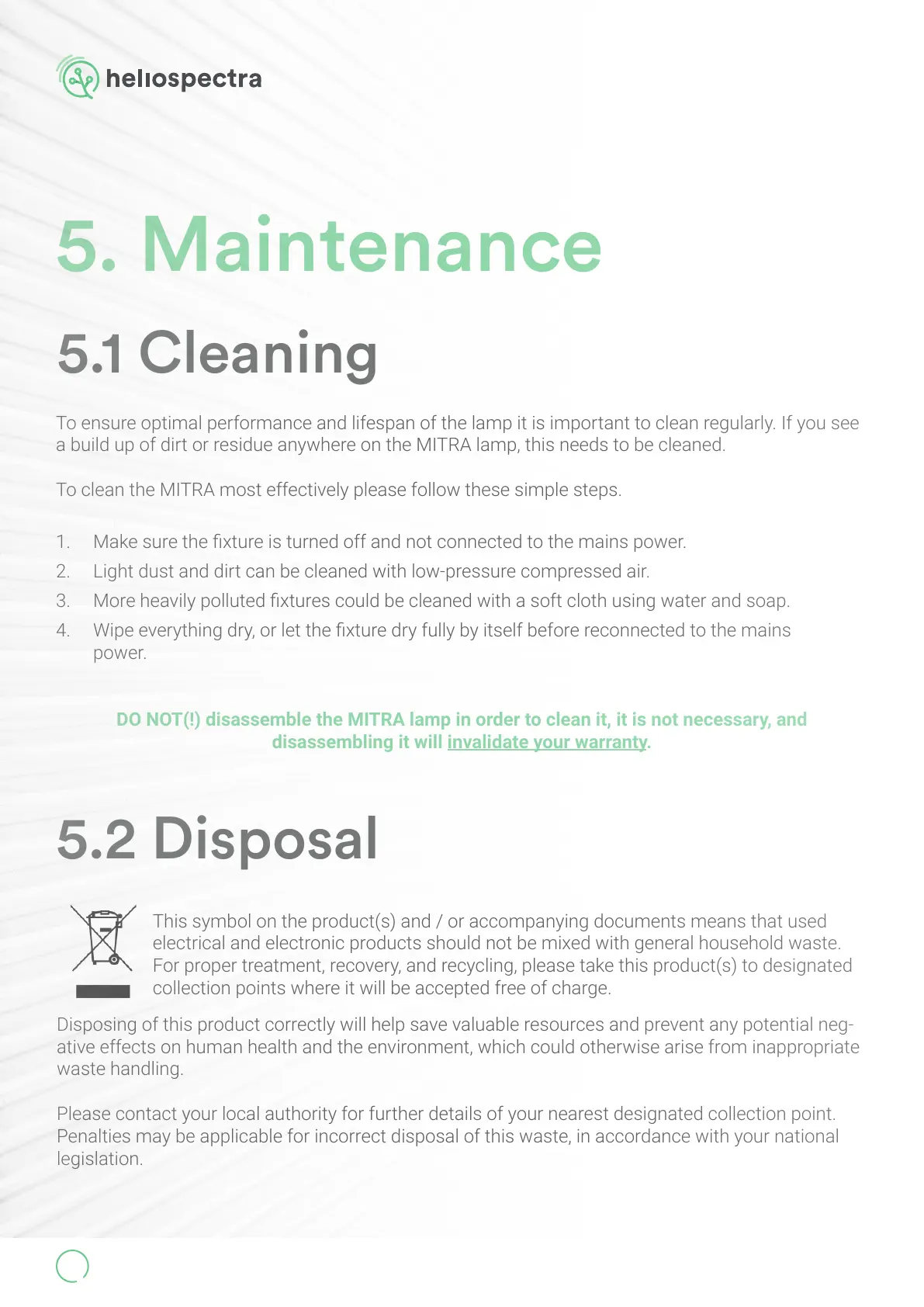 heliospectra

5. Maintenance

5.1 Cleaning

To ensure optimal performance and lifespan of the lamp it is important to clean regularly. If you see a build up of dirt or residue anywhere on the MITRA lamp, this needs to be cleaned.

To clean the MITRA most effectively please follow these simple steps.

1. Make sure the fixture is turned off and not connected to the mains power.
2. Light dust and dirt can be cleaned with low-pressure compressed air.
3. More heavily polluted fixtures could be cleaned with a soft cloth using water and soap.
4. Wipe everything dry, or let the fixture dry fully by itself before reconnected to the mains power.

DO NOT(!) disassemble the MITRA lamp in order to clean it, it is not necessary, and disassembling it will invalidate your warranty.

5.2 Disposal

This symbol on the product(s) and / or accompanying documents means that used electrical and electronic products should not be mixed with general household waste. For proper treatment, recovery, and recycling, please take this product(s) to designated collection points where it will be accepted free of charge.

Disposing of this product correctly will help save valuable resources and prevent any potential negative effects on human health and the environment, which could otherwise arise from inappropriate waste handling.

Please contact your local authority for further details of your nearest designated collection point. Penalties may be applicable for incorrect disposal of this waste, in accordance with your national legislation.